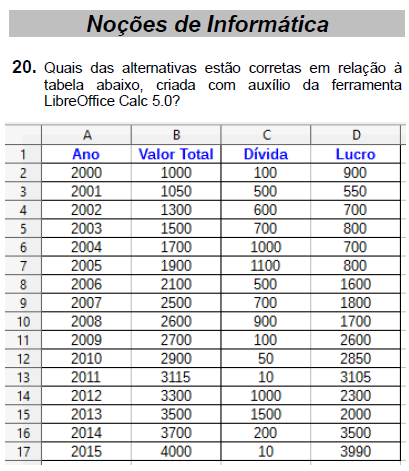 Noções de Informática

20. Quais das alternativas estão corretas em relação à tabela abaixo, criada com auxílio da ferramenta LibreOffice Calc 5.0?

| | A | B | C | D |
|---|---|---|---|---|
| 1 | Ano | Valor Total | Dívida | Lucro |
| 2 | 2000 | 1000 | 100 | 900 |
| 3 | 2001 | 1050 | 500 | 550 |
| 4 | 2002 | 1300 | 600 | 700 |
| 5 | 2003 | 1500 | 700 | 800 |
| 6 | 2004 | 1700 | 1000 | 700 |
| 7 | 2005 | 1900 | 1100 | 800 |
| 8 | 2006 | 2100 | 500 | 1600 |
| 9 | 2007 | 2500 | 700 | 1800 |
| 10 | 2008 | 2600 | 900 | 1700 |
| 11 | 2009 | 2700 | 100 | 2600 |
| 12 | 2010 | 2900 | 50 | 2850 |
| 13 | 2011 | 3115 | 10 | 3105 |
| 14 | 2012 | 3300 | 1000 | 2300 |
| 15 | 2013 | 3500 | 1500 | 2000 |
| 16 | 2014 | 3700 | 200 | 3500 |
| 17 | 2015 | 4000 | 10 | 3990 |